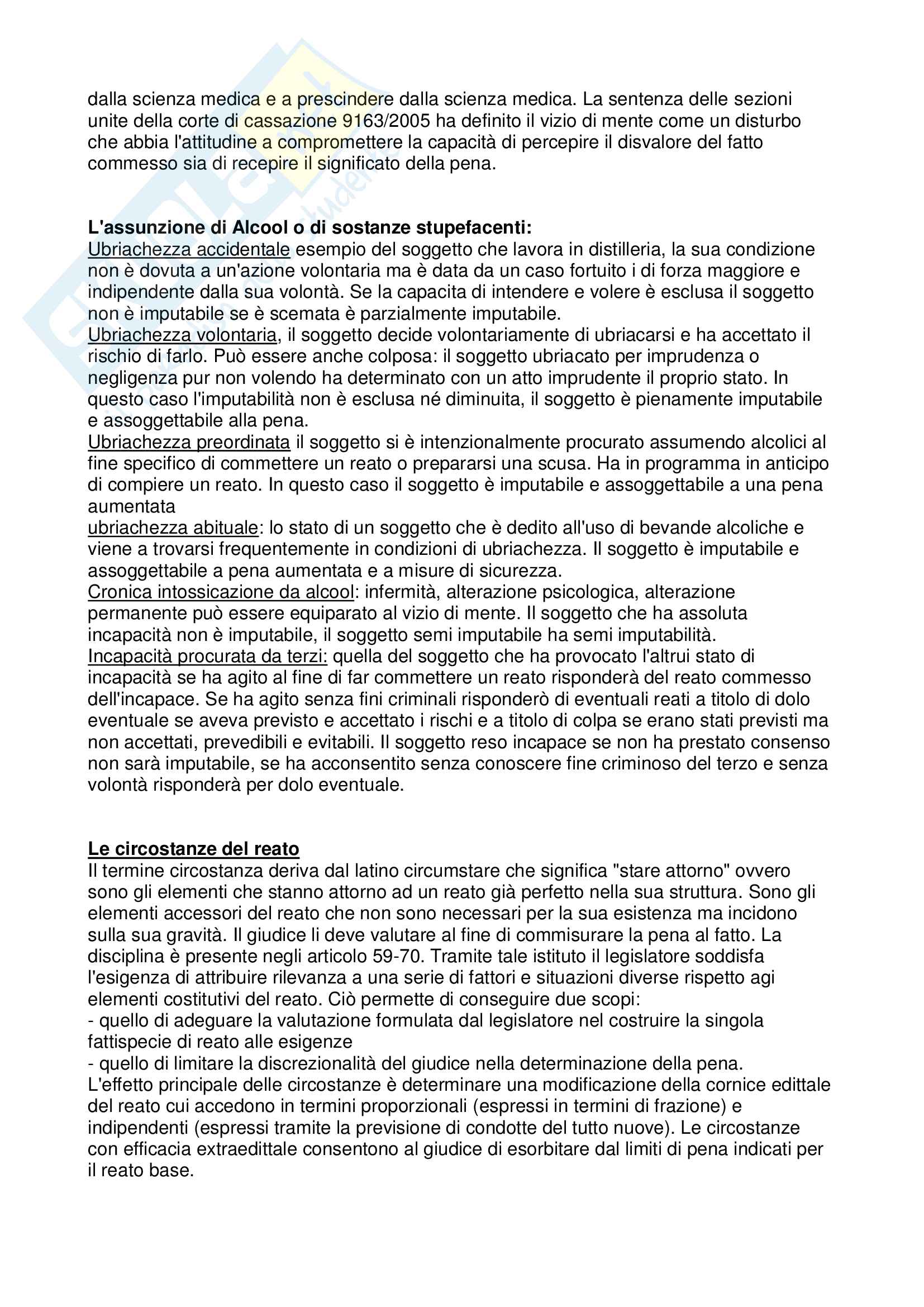 dalla scienza medica e a prescindere dalla scienza medica. La sentenza delle sezioni unite della corte di cassazione 9163/2005 ha definito il vizio di mente come un disturbo che abbia l'attitudine a compromettere la capacità di percepire il disvalore del fatto commesso sia di recepire il significato della pena.

L'assunzione di Alcool o di sostanze stupefacenti:
Ubriachezza accidentale esempio del soggetto che lavora in distilleria, la sua condizione non è dovuta a un'azione volontaria ma è data da un caso fortuito i di forza maggiore e indipendente dalla sua volontà. Se la capacita di intendere e volere è esclusa il soggetto non è imputabile se è scemata è parzialmente imputabile.
Ubriachezza volontaria, il soggetto decide volontariamente di ubriacarsi e ha accettato il rischio di farlo. Può essere anche colposa: il soggetto ubriacato per imprudenza o negligenza pur non volendo ha determinato con un atto imprudente il proprio stato. In questo caso l'imputabilità non è esclusa né diminuita, il soggetto è pienamente imputabile e assoggettabile alla pena.
Ubriachezza preordinata il soggetto si è intenzionalmente procurato assumendo alcolici al fine specifico di commettere un reato o prepararsi una scusa. Ha in programma in anticipo di compiere un reato. In questo caso il soggetto è imputabile e assoggettabile a una pena aumentata
ubriachezza abituale: lo stato di un soggetto che è dedito all'uso di bevande alcoliche e viene a trovarsi frequentemente in condizioni di ubriachezza. Il soggetto è imputabile e assoggettabile a pena aumentata e a misure di sicurezza.
Cronica intossicazione da alcool: infermità, alterazione psicologica, alterazione permanente può essere equiparato al vizio di mente. Il soggetto che ha assoluta incapacità non è imputabile, il soggetto semi imputabile ha semi imputabilità.
Incapacità procurata da terzi: quella del soggetto che ha provocato l'altrui stato di incapacità se ha agito al fine di far commettere un reato risponderà del reato commesso dell'incapace. Se ha agito senza fini criminali risponderò di eventuali reati a titolo di dolo eventuale se aveva previsto e accettato i rischi e a titolo di colpa se erano stati previsti ma non accettati, prevedibili e evitabili. Il soggetto reso incapace se non ha prestato consenso non sarà imputabile, se ha acconsentito senza conoscere fine criminoso del terzo e senza volontà risponderà per dolo eventuale.

Le circostanze del reato
Il termine circostanza deriva dal latino circumstare che significa "stare attorno" ovvero sono gli elementi che stanno attorno ad un reato già perfetto nella sua struttura. Sono gli elementi accessori del reato che non sono necessari per la sua esistenza ma incidono sulla sua gravità. Il giudice li deve valutare al fine di commisurare la pena al fatto. La disciplina è presente negli articolo 59-70. Tramite tale istituto il legislatore soddisfa l'esigenza di attribuire rilevanza a una serie di fattori e situazioni diverse rispetto agi elementi costitutivi del reato. Ciò permette di conseguire due scopi:
- quello di adeguare la valutazione formulata dal legislatore nel costruire la singola fattispecie di reato alle esigenze
- quello di limitare la discrezionalità del giudice nella determinazione della pena.
L'effetto principale delle circostanze è determinare una modificazione della cornice edittale del reato cui accedono in termini proporzionali (espressi in termini di frazione) e indipendenti (espressi tramite la previsione di condotte del tutto nuove). Le circostanze con efficacia extraedittale consentono al giudice di esorbitare dal limiti di pena indicati per il reato base.